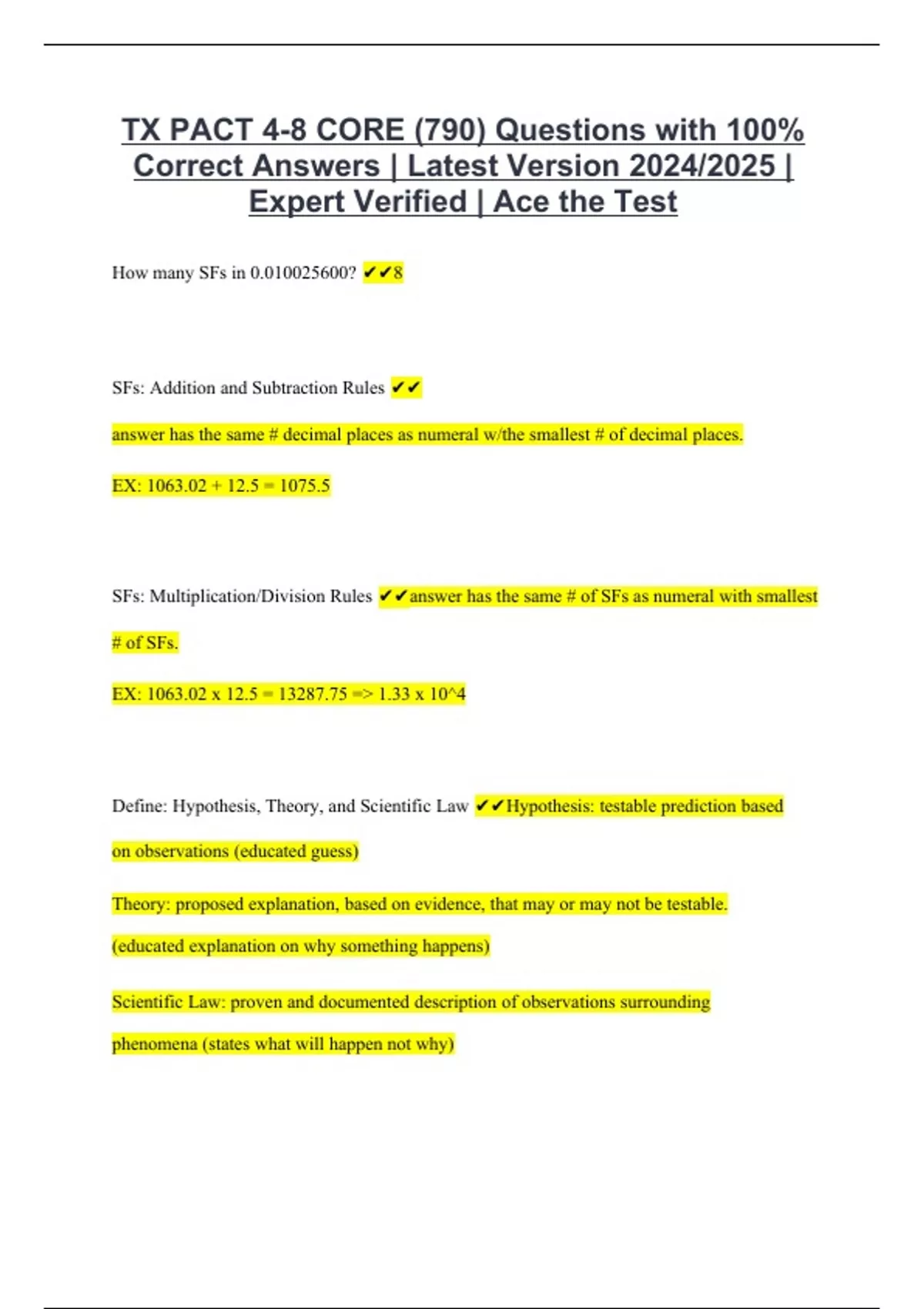 TX PACT 4-8 CORE (790) Questions with 100% Correct Answers | Latest Version 2024/2025 | Expert Verified | Ace the Test

How many SFs in 0.010025600? ✔✔8

SFs: Addition and Subtraction Rules ✔✔

answer has the same # decimal places as numeral w/the smallest # of decimal places.

EX: 1063.02 + 12.5 = 1075.5

SFs: Multiplication/Division Rules ✔✔answer has the same # of SFs as numeral with smallest # of SFs.

EX: 1063.02 x 12.5 = 13287.75 => 1.33 x 10^4

Define: Hypothesis, Theory, and Scientific Law ✔✔Hypothesis: testable prediction based on observations (educated guess)

Theory: proposed explanation, based on evidence, that may or may not be testable. (educated explanation on why something happens)

Scientific Law: proven and documented description of observations surrounding phenomena (states what will happen not why)